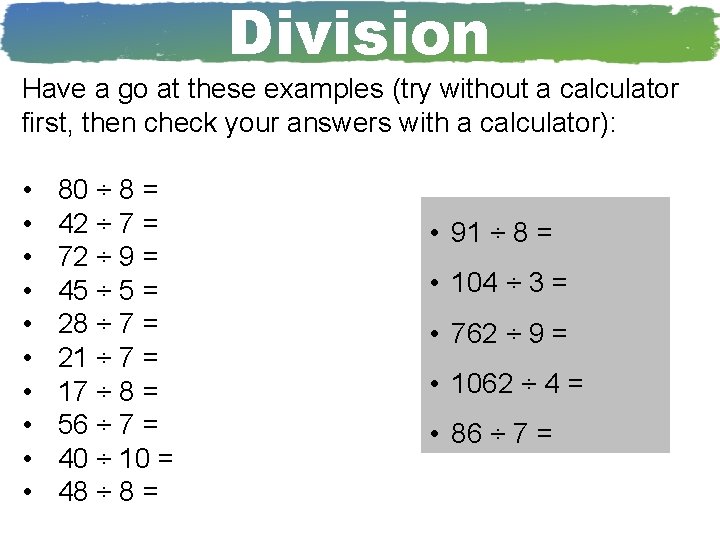 Division

Have a go at these examples (try without a calculator first, then check your answers with a calculator):

• $80 \div 8 =$
• $42 \div 7 =$
• $72 \div 9 =$
• $45 \div 5 =$
• $28 \div 7 =$
• $21 \div 7 =$
• $17 \div 8 =$
• $56 \div 7 =$
• $40 \div 10 =$
• $48 \div 8 =$

• $91 \div 8 =$
• $104 \div 3 =$
• $762 \div 9 =$
• $1062 \div 4 =$
• $86 \div 7 =$